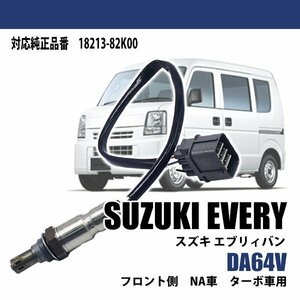 対応純正品番　18213-82K00

SUZUKI EVERY
スズキ エブリィバン
DA64V
フロント側　NA車　ターボ車用